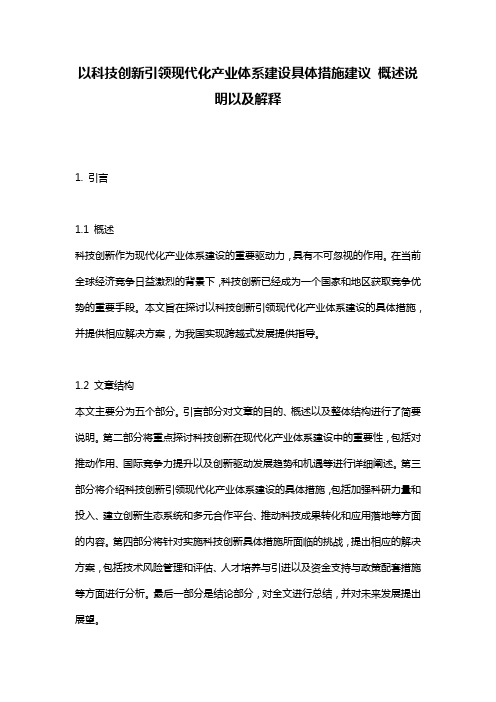 以科技创新引领现代化产业体系建设具体措施建议 概述说明以及解释

1. 引言

1.1 概述
科技创新作为现代化产业体系建设的重要驱动力，具有不可忽视的作用。在当前全球经济竞争日益激烈的背景下，科技创新已经成为一个国家和地区获取竞争优势的重要手段。本文旨在探讨以科技创新引领现代化产业体系建设的具体措施，并提供相应解决方案，为我国实现跨越式发展提供指导。

1.2 文章结构
本文主要分为五个部分。引言部分对文章的目的、概述以及整体结构进行了简要说明。第二部分将重点探讨科技创新在现代化产业体系建设中的重要性，包括对推动作用、国际竞争力提升以及创新驱动发展趋势和机遇等进行详细阐述。第三部分将介绍科技创新引领现代化产业体系建设的具体措施，包括加强科研力量和投入、建立创新生态系统和多元合作平台、推动科技成果转化和应用落地等方面的内容。第四部分将针对实施科技创新具体措施所面临的挑战，提出相应的解决方案，包括技术风险管理和评估、人才培养与引进以及资金支持与政策配套措施等方面进行分析。最后一部分是结论部分，对全文进行总结，并对未来发展提出展望。